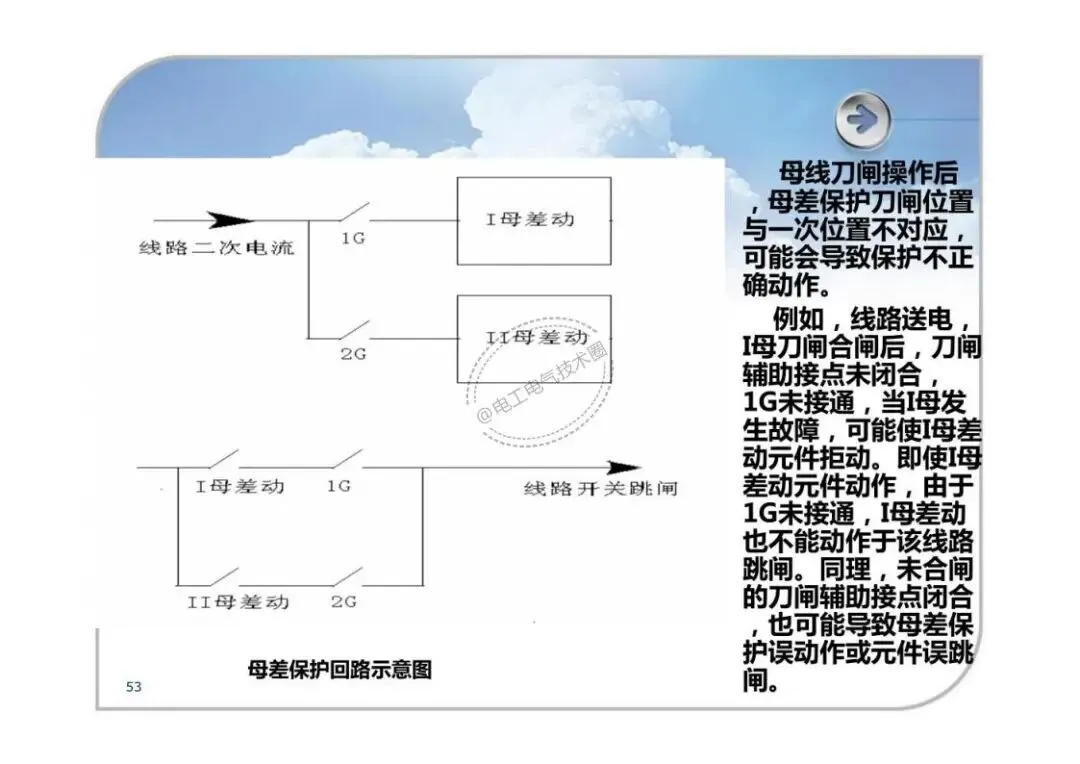 线路二次电流

1G

I母差动

2G

II母差动

I母差动

1G

线路开关跳闸

II母差动

2G

母差保护回路示意图

53

母线刀闸操作后，母差保护刀闸位置与一次位置不对应，可能会导致保护不正确动作。

例如，线路送电，I母刀闸合闸后，刀闸辅助接点未闭合，1G未接通，当I母发生故障，可能使I母差动元件拒动。即使I母差动元件动作，由于1G未接通，I母差动也不能动作于该线路跳闸。同理，未合闸的刀闸辅助接点闭合，也可能导致母差保护误动作或元件误跳闸。

@电工电气技术圈